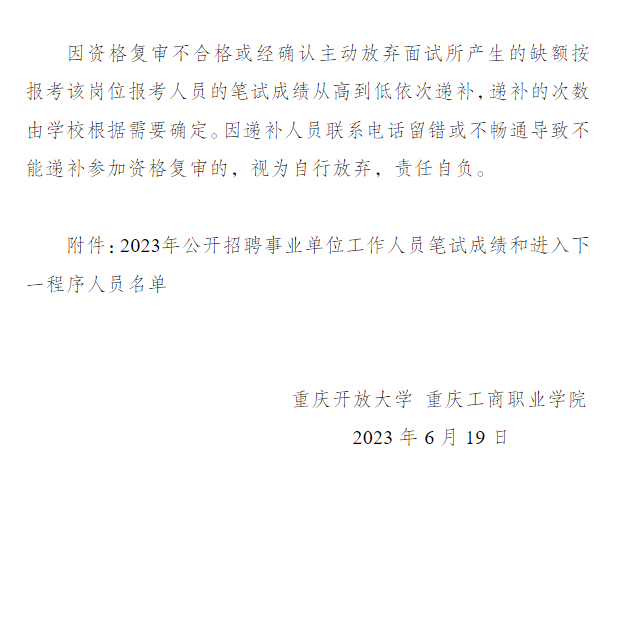 因资格复审不合格或经确认主动放弃面试所产生的缺额按报考该岗位报考人员的笔试成绩从高到低依次递补，递补的次数由学校根据需要确定。因递补人员联系电话留错或不畅通导致不能递补参加资格复审的，视为自行放弃，责任自负。

附件：2023年公开招聘事业单位工作人员笔试成绩和进入下一程序人员名单

重庆开放大学 重庆工商职业学院
2023年6月19日